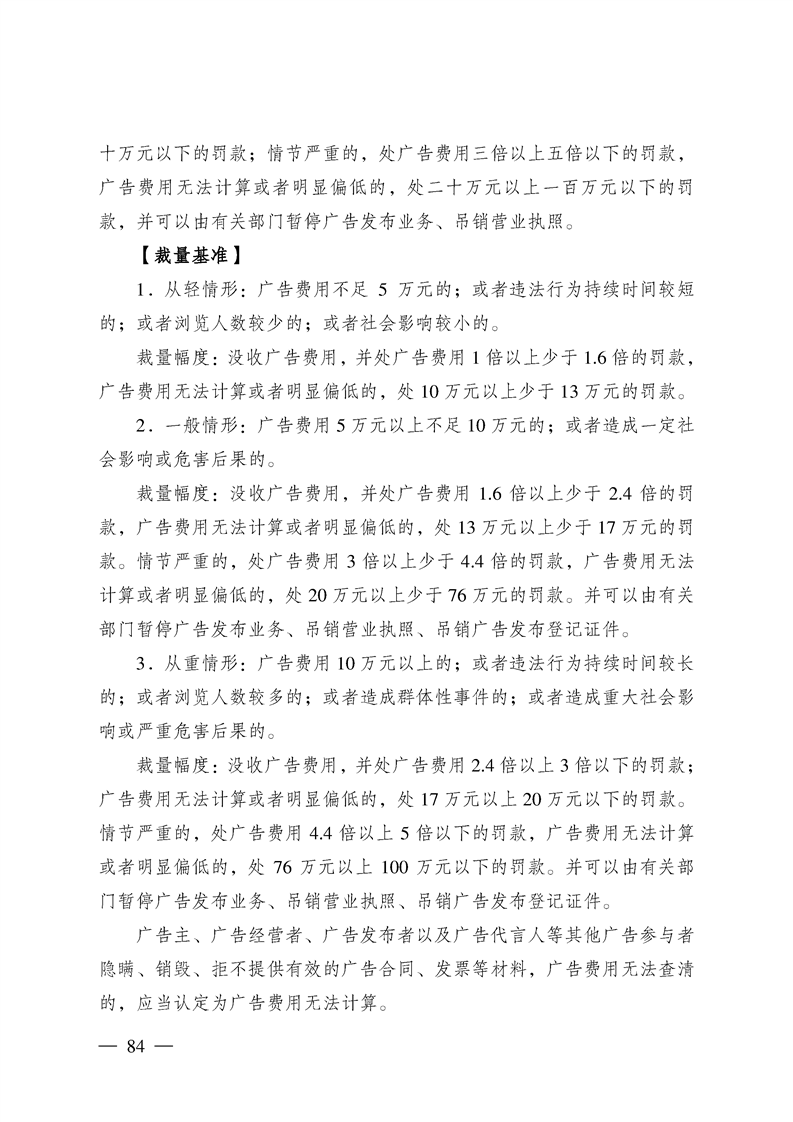 十万元以下的罚款；情节严重的，处广告费用三倍以上五倍以下的罚款，广告费用无法计算或者明显偏低的，处二十万元以上一百万元以下的罚款，并可以由有关部门暂停广告发布业务、吊销营业执照。

【裁量基准】

1．从轻情形：广告费用不足 5 万元的；或者违法行为持续时间较短的；或者浏览人数较少的；或者社会影响较小的。

裁量幅度：没收广告费用，并处广告费用 1 倍以上少于 1.6 倍的罚款，广告费用无法计算或者明显偏低的，处 10 万元以上少于 13 万元的罚款。

2．一般情形：广告费用 5 万元以上不足 10 万元的；或者造成一定社会影响或危害后果的。

裁量幅度：没收广告费用，并处广告费用 1.6 倍以上少于 2.4 倍的罚款，广告费用无法计算或者明显偏低的，处 13 万元以上少于 17 万元的罚款。情节严重的，处广告费用 3 倍以上少于 4.4 倍的罚款，广告费用无法计算或者明显偏低的，处 20 万元以上少于 76 万元的罚款。并可以由有关部门暂停广告发布业务、吊销营业执照、吊销广告发布登记证件。

3．从重情形：广告费用 10 万元以上的；或者违法行为持续时间较长的；或者浏览人数较多的；或者造成群体性事件的；或者造成重大社会影响或严重危害后果的。

裁量幅度：没收广告费用，并处广告费用 2.4 倍以上 3 倍以下的罚款；广告费用无法计算或者明显偏低的，处 17 万元以上 20 万元以下的罚款。情节严重的，处广告费用 4.4 倍以上 5 倍以下的罚款，广告费用无法计算或者明显偏低的，处 76 万元以上 100 万元以下的罚款。并可以由有关部门暂停广告发布业务、吊销营业执照、吊销广告发布登记证件。

广告主、广告经营者、广告发布者以及广告代言人等其他广告参与者隐瞒、销毁、拒不提供有效的广告合同、发票等材料，广告费用无法查清的，应当认定为广告费用无法计算。

— 84 —